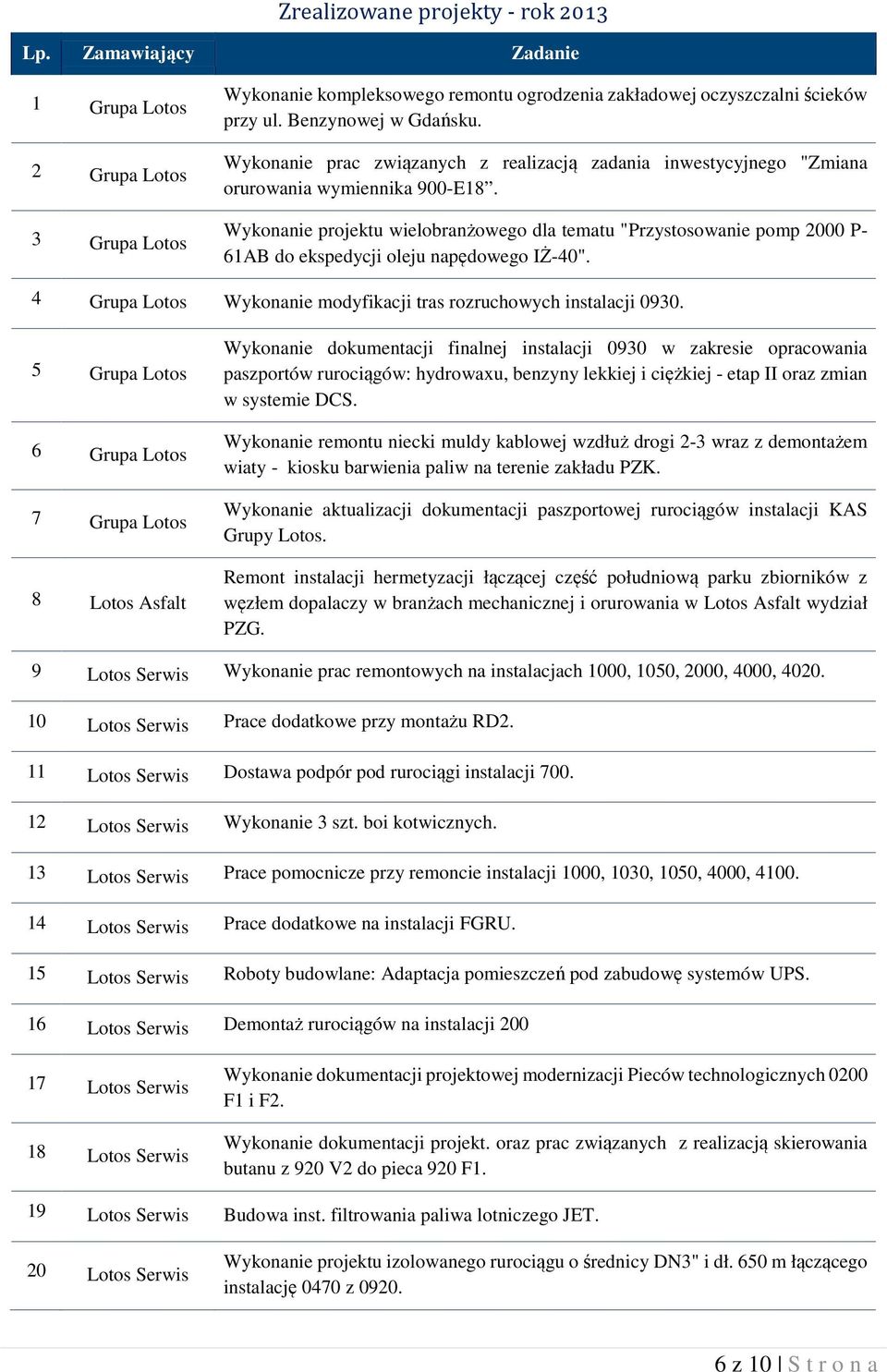 Zrealizowane projekty - rok 2013

| Lp. | Zamawiający | Zadanie |
|---|---|---|
| 1 | Grupa Lotos | Wykonanie kompleksowego remontu ogrodzenia zakładowej oczyszczalni ścieków przy ul. Benzynowej w Gdańsku. |
| 2 | Grupa Lotos | Wykonanie prac związanych z realizacją zadania inwestycyjnego "Zmiana orurowania wymiennika 900-E18”. |
| 3 | Grupa Lotos | Wykonanie projektu wielobranżowego dla tematu "Przystosowanie pomp 2000 P-61AB do ekspedycji oleju napędowego IŻ-40". |
| 4 | Grupa Lotos | Wykonanie modyfikacji tras rozruchowych instalacji 0930. |
| 5 | Grupa Lotos | Wykonanie dokumentacji finalnej instalacji 0930 w zakresie opracowania paszportów rurociągów: hydrowaxu, benzyny lekkiej i ciężkiej - etap II oraz zmian w systemie DCS. |
| 6 | Grupa Lotos | Wykonanie remontu niecki muldy kablowej wzdłuż drogi 2-3 wraz z demontażem wiaty - kiosku barwienia paliw na terenie zakładu PZK. |
| 7 | Grupa Lotos | Wykonanie aktualizacji dokumentacji paszportowej rurociągów instalacji KAS Grupy Lotos. |
| 8 | Lotos Asfalt | Remont instalacji hermetyzacji łączącej część południową parku zbiorników z węzłem dopalaczy w branżach mechanicznej i orurowania w Lotos Asfalt wydział PZG. |
| 9 | Lotos Serwis | Wykonanie prac remontowych na instalacjach 1000, 1050, 2000, 4000, 4020. |
| 10 | Lotos Serwis | Prace dodatkowe przy montażu RD2. |
| 11 | Lotos Serwis | Dostawa podpór pod rurociągi instalacji 700. |
| 12 | Lotos Serwis | Wykonanie 3 szt. boi kotwicznych. |
| 13 | Lotos Serwis | Prace pomocnicze przy remoncie instalacji 1000, 1030, 1050, 4000, 4100. |
| 14 | Lotos Serwis | Prace dodatkowe na instalacji FGRU. |
| 15 | Lotos Serwis | Roboty budowlane: Adaptacja pomieszczeń pod zabudowę systemów UPS. |
| 16 | Lotos Serwis | Demontaż rurociągów na instalacji 200 |
| 17 | Lotos Serwis | Wykonanie dokumentacji projektowej modernizacji Pieców technologicznych 0200 F1 i F2. |
| 18 | Lotos Serwis | Wykonanie dokumentacji projekt. oraz prac związanych z realizacją skierowania butanu z 920 V2 do pieca 920 F1. |
| 19 | Lotos Serwis | Budowa inst. filtrowania paliwa lotniczego JET. |
| 20 | Lotos Serwis | Wykonanie projektu izolowanego rurociągu o średnicy DN3" i dł. 650 m łączącego instalację 0470 z 0920. |

6 z 10 | S t r o n a